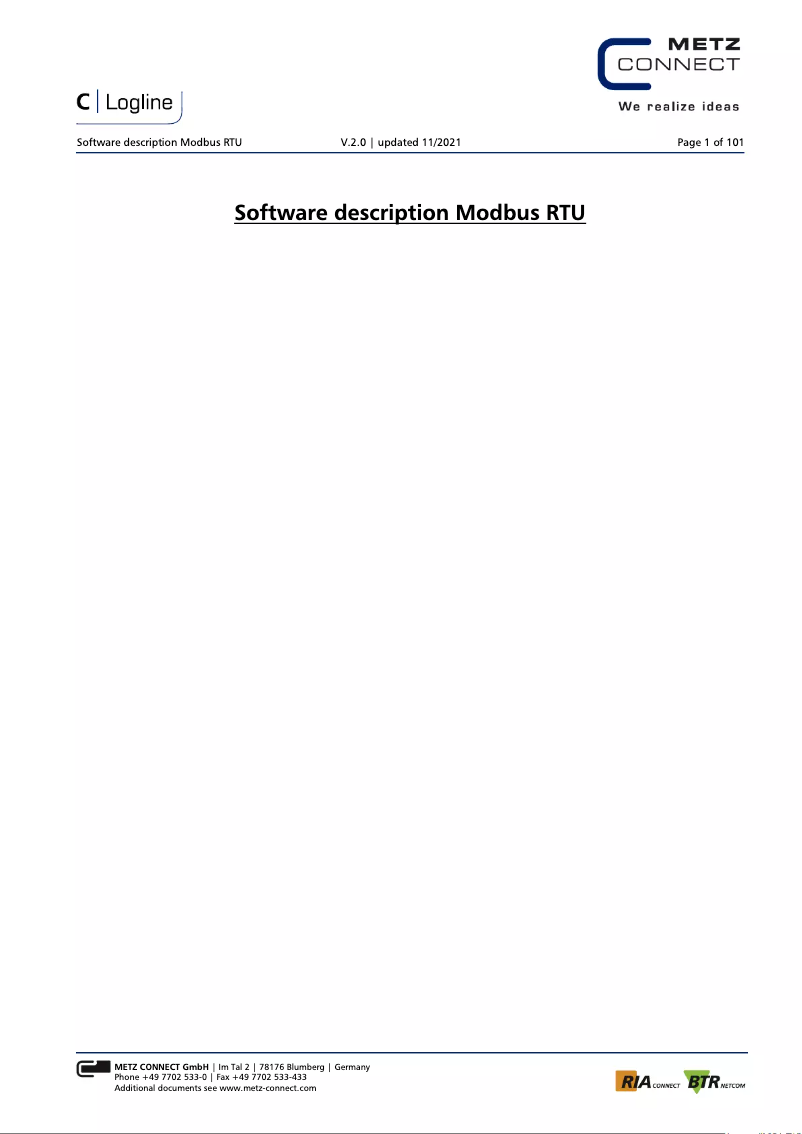 METZ CONNECT
We realize ideas

C | Logline

Software description Modbus RTU V.2.0 | updated 11/2021 Page 1 of 101

Software description Modbus RTU

METZ CONNECT GmbH | Im Tal 2 | 78176 Blumberg | Germany
Phone +49 7702 533-0 | Fax +49 7702 533-433
Additional documents see www.metz-connect.com

RIA CONNECT BTR NETCOM